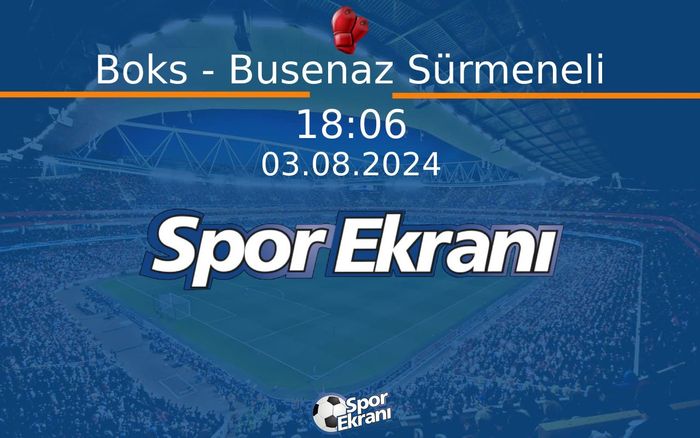 Boks - Busenaz Sürmeneli

18:06
03.08.2024

Spor Ekranı

Spor Ekranı